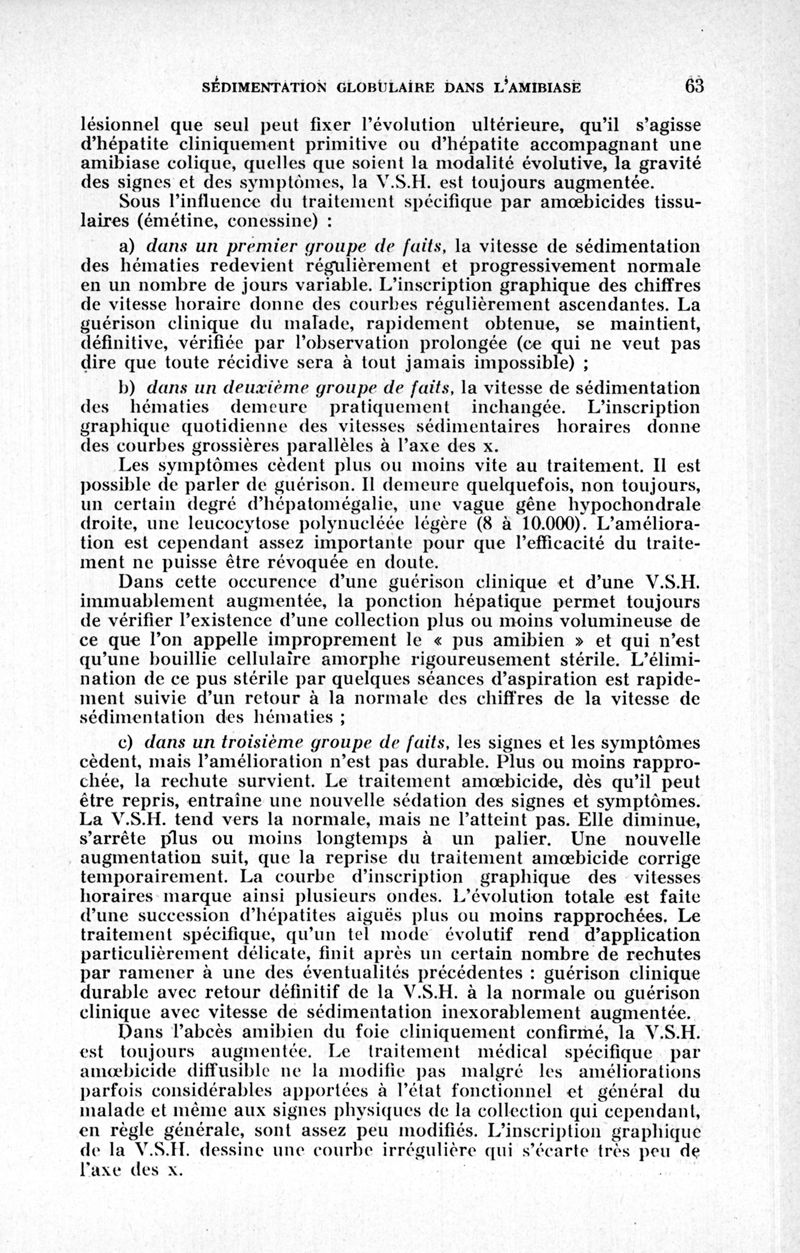 SÉDIMENTATION GLOBULAIRE DANS L'AMIBIASE 63

lésionnel que seul peut fixer l'évolution ultérieure, qu'il s'agisse d'hépatite cliniquement primitive ou d'hépatite accompagnant une amibiase colique, quelles que soient la modalité évolutive, la gravité des signes et des symptômes, la V.S.H. est toujours augmentée.

Sous l'influence du traitement spécifique par amœbicides tissulaires (émétine, conessine) :

a) dans un premier groupe de faits, la vitesse de sédimentation des hématies redevient régulièrement et progressivement normale en un nombre de jours variable. L'inscription graphique des chiffres de vitesse horaire donne des courbes régulièrement ascendantes. La guérison clinique du malade, rapidement obtenue, se maintient, définitive, vérifiée par l'observation prolongée (ce qui ne veut pas dire que toute récidive sera à tout jamais impossible) ;

b) dans un deuxième groupe de faits, la vitesse de sédimentation des hématies demeure pratiquement inchangée. L'inscription graphique quotidienne des vitesses sédimentaires horaires donne des courbes grossières parallèles à l'axe des x.

Les symptômes cèdent plus ou moins vite au traitement. Il est possible de parler de guérison. Il demeure quelquefois, non toujours, un certain degré d'hépatomégalie, une vague gêne hypochondrale droite, une leucocytose polynucléée légère (8 à 10.000). L'amélioration est cependant assez importante pour que l'efficacité du traitement ne puisse être révoquée en doute.

Dans cette occurence d'une guérison clinique et d'une V.S.H. immuablement augmentée, la ponction hépatique permet toujours de vérifier l'existence d'une collection plus ou moins volumineuse de ce que l'on appelle improprement le « pus amibien » et qui n'est qu'une bouillie cellulaire amorphe rigoureusement stérile. L'élimination de ce pus stérile par quelques séances d'aspiration est rapidement suivie d'un retour à la normale des chiffres de la vitesse de sédimentation des hématies ;

c) dans un troisième groupe de faits, les signes et les symptômes cèdent, mais l'amélioration n'est pas durable. Plus ou moins rapprochée, la rechute survient. Le traitement amœbicide, dès qu'il peut être repris, entraîne une nouvelle sédation des signes et symptômes. La V.S.H. tend vers la normale, mais ne l'atteint pas. Elle diminue, s'arrête plus ou moins longtemps à un palier. Une nouvelle augmentation suit, que la reprise du traitement amœbicide corrige temporairement. La courbe d'inscription graphique des vitesses horaires marque ainsi plusieurs ondes. L'évolution totale est faite d'une succession d'hépatites aiguës plus ou moins rapprochées. Le traitement spécifique, qu'un tel mode évolutif rend d'application particulièrement délicate, finit après un certain nombre de rechutes par ramener à une des éventualités précédentes : guérison clinique durable avec retour définitif de la V.S.H. à la normale ou guérison clinique avec vitesse de sédimentation inexorablement augmentée.

Dans l'abcès amibien du foie cliniquement confirmé, la V.S.H. est toujours augmentée. Le traitement médical spécifique par amœbicide diffusible ne la modifie pas malgré les améliorations parfois considérables apportées à l'état fonctionnel et général du malade et même aux signes physiques de la collection qui cependant, en règle générale, sont assez peu modifiés. L'inscription graphique de la V.S.H. dessine une courbe irrégulière qui s'écarte très peu de l'axe des x.